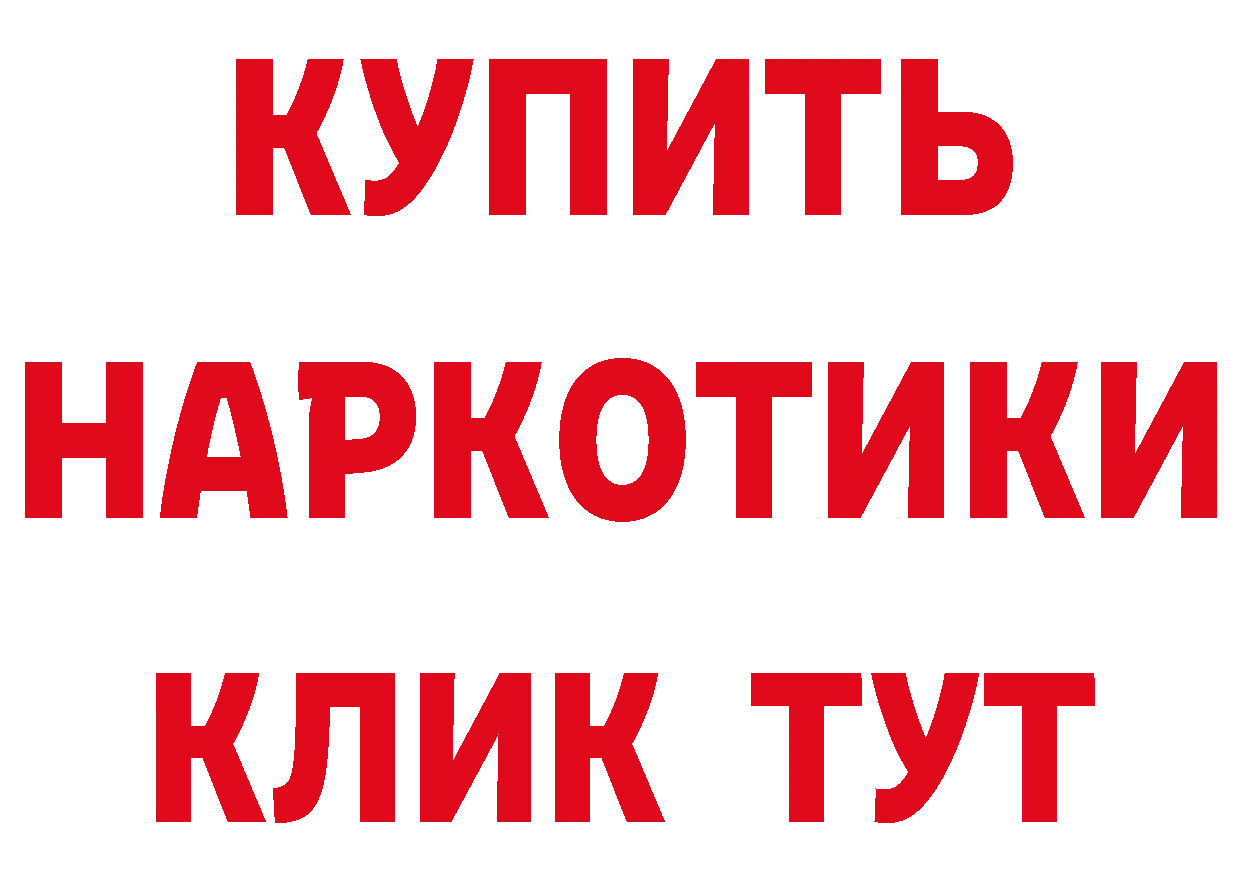 КУПИТЬ НАРКОТИКИ КЛИК ТУТ